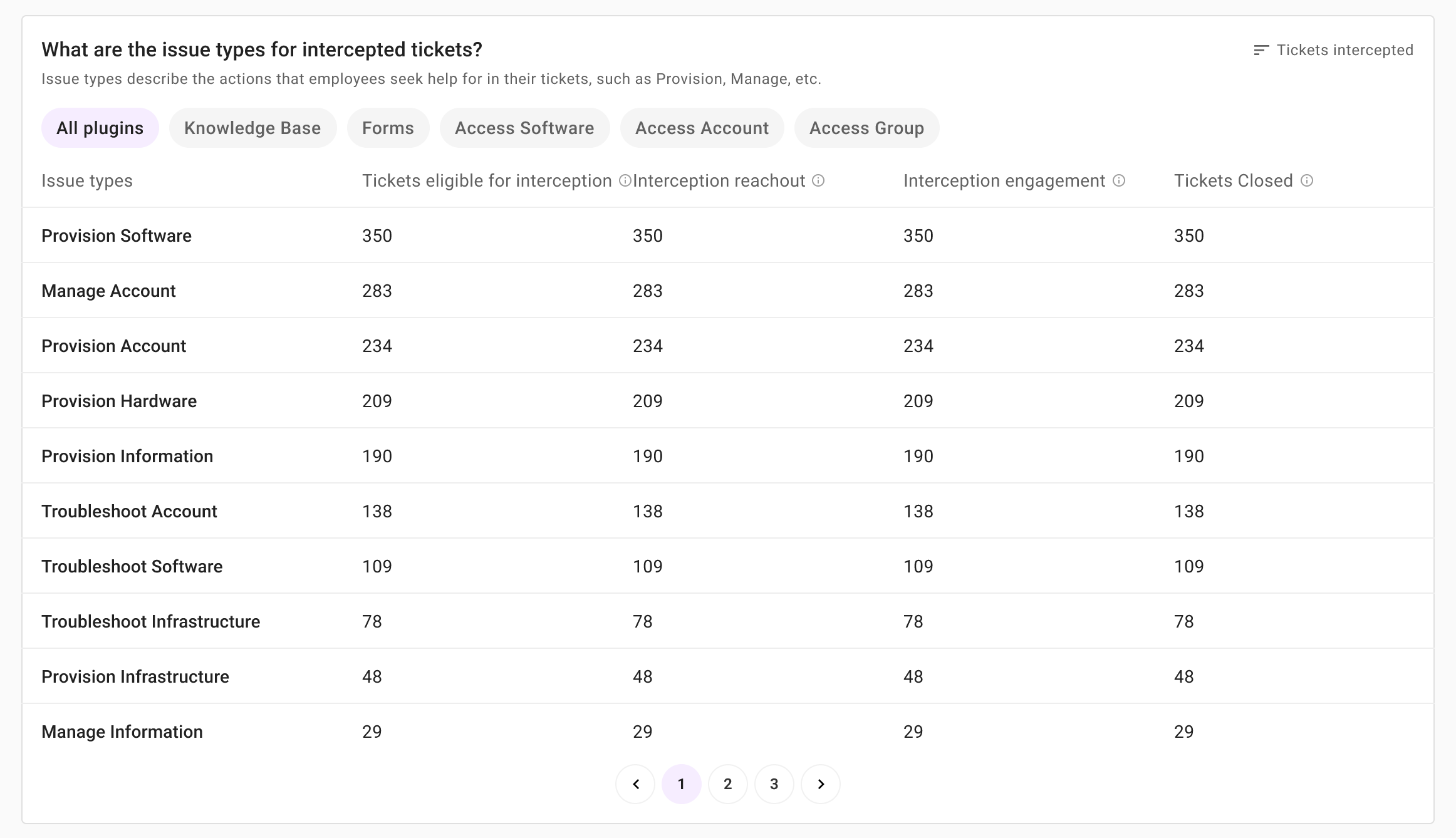 What are the issue types for intercepted tickets?

Tickets intercepted

Issue types describe the actions that employees seek help for in their tickets, such as Provision, Manage, etc.

All plugins Knowledge Base Forms Access Software Access Account Access Group

| Issue types | Tickets eligible for interception | Interception reachout | Interception engagement | Tickets Closed |
|---|---|---|---|---|
| Provision Software | 350 | 350 | 350 | 350 |
| Manage Account | 283 | 283 | 283 | 283 |
| Provision Account | 234 | 234 | 234 | 234 |
| Provision Hardware | 209 | 209 | 209 | 209 |
| Provision Information | 190 | 190 | 190 | 190 |
| Troubleshoot Account | 138 | 138 | 138 | 138 |
| Troubleshoot Software | 109 | 109 | 109 | 109 |
| Troubleshoot Infrastructure | 78 | 78 | 78 | 78 |
| Provision Infrastructure | 48 | 48 | 48 | 48 |
| Manage Information | 29 | 29 | 29 | 29 |

1 2 3